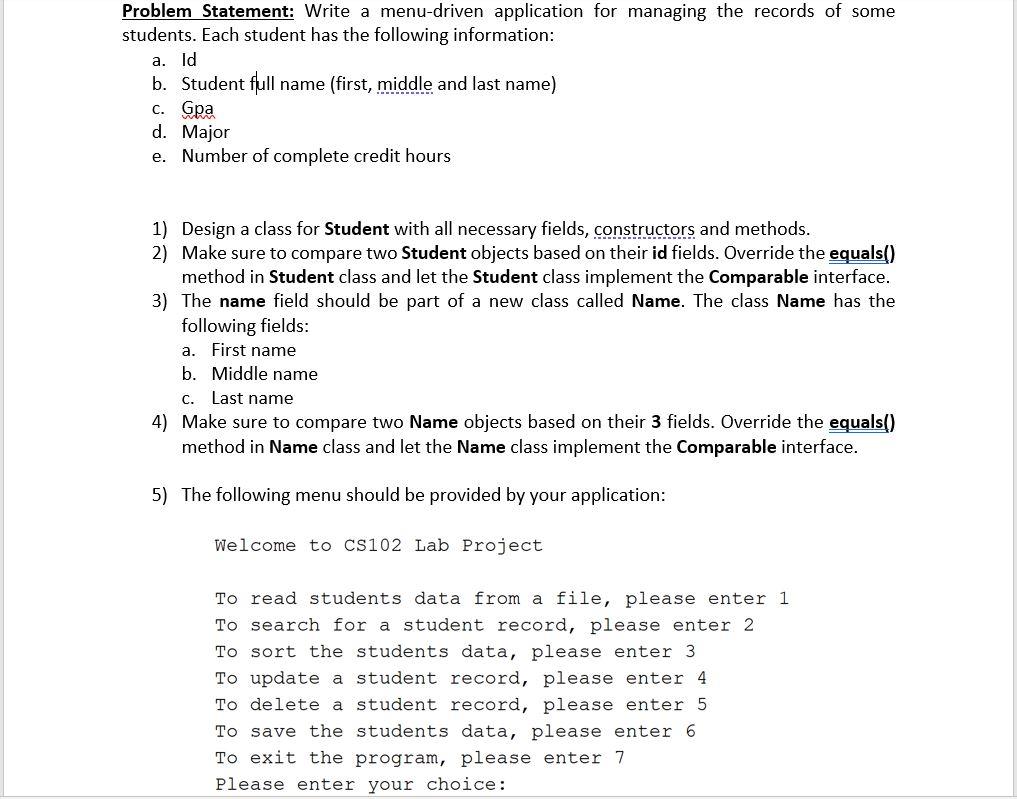 Problem Statement: Write a menu-driven application for managing the records of some students. Each student has the following information:
a. Id
b. Student full name (first, middle and last name)
c. Gpa
d. Major
e. Number of complete credit hours

1) Design a class for Student with all necessary fields, constructors and methods.
2) Make sure to compare two Student objects based on their id fields. Override the equals() method in Student class and let the Student class implement the Comparable interface.
3) The name field should be part of a new class called Name. The class Name has the following fields:
a. First name
b. Middle name
c. Last name
4) Make sure to compare two Name objects based on their 3 fields. Override the equals() method in Name class and let the Name class implement the Comparable interface.

5) The following menu should be provided by your application:

Welcome to CS102 Lab Project

To read students data from a file, please enter 1
To search for a student record, please enter 2
To sort the students data, please enter 3
To update a student record, please enter 4
To delete a student record, please enter 5
To save the students data, please enter 6
To exit the program, please enter 7
Please enter your choice: